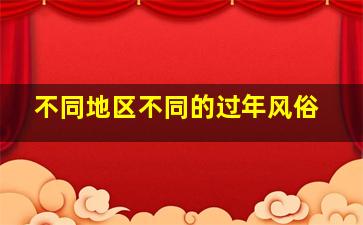 不同地区不同的过年风俗